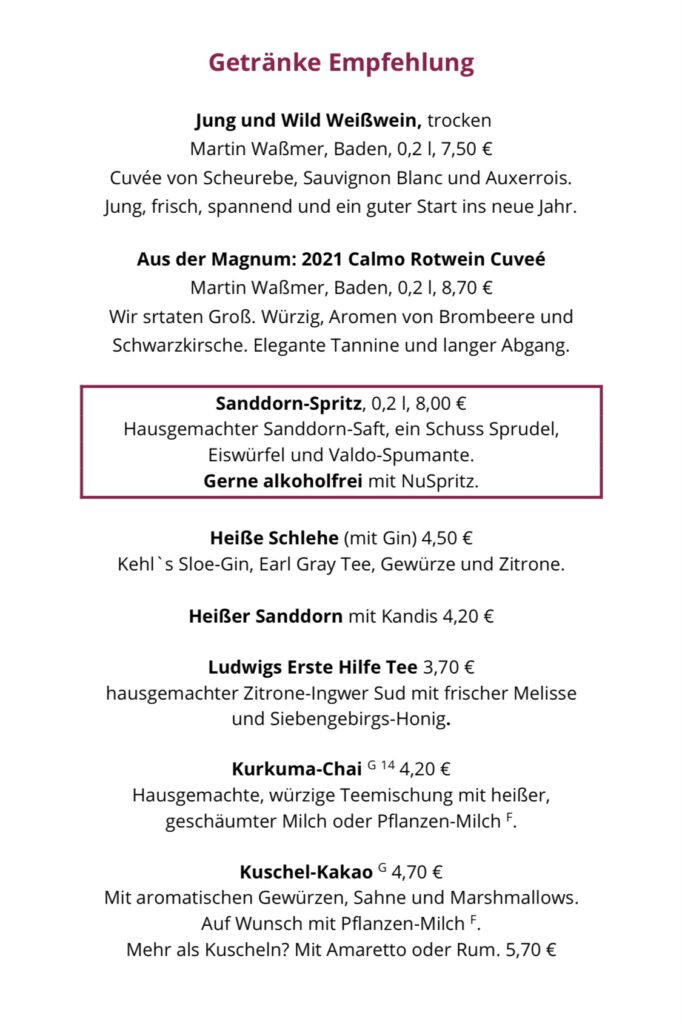 Getränke Empfehlung

Jung und Wild Weißwein, trocken
Martin Waßmer, Baden, 0,2 l, 7,50 €
Cuvée von Scheurebe, Sauvignon Blanc und Auxerrois.
Jung, frisch, spannend und ein guter Start ins neue Jahr.

Aus der Magnum: 2021 Calmo Rotwein Cuveé
Martin Waßmer, Baden, 0,2 l, 8,70 €
Wir srtaten Groß. Würzig, Aromen von Brombeere und Schwarzkirsche. Elegante Tannine und langer Abgang.

Sanddorn-Spritz, 0,2 l, 8,00 €
Hausgemachter Sanddorn-Saft, ein Schuss Sprudel, Eiswürfel und Valdo-Spumante.
Gerne alkoholfrei mit NuSpritz.

Heiße Schlehe (mit Gin) 4,50 €
Kehl`s Sloe-Gin, Earl Gray Tee, Gewürze und Zitrone.

Heißer Sanddorn mit Kandis 4,20 €

Ludwigs Erste Hilfe Tee 3,70 €
hausgemachter Zitrone-Ingwer Sud mit frischer Melisse und Siebengebirgs-Honig.

Kurkuma-Chai $^{G\ 14}$ 4,20 €
Hausgemachte, würzige Teemischung mit heißer, geschäumter Milch oder Pflanzen-Milch $^{F}$.

Kuschel-Kakao $^{G}$ 4,70 €
Mit aromatischen Gewürzen, Sahne und Marshmallows.
Auf Wunsch mit Pflanzen-Milch $^{F}$.
Mehr als Kuscheln? Mit Amaretto oder Rum. 5,70 €